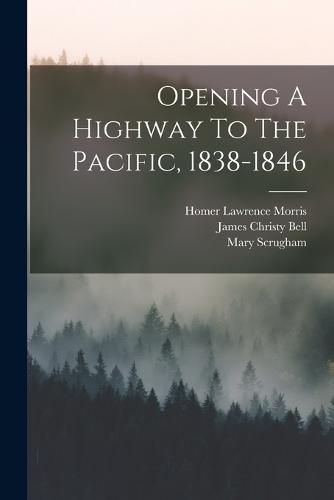 Opening A Highway To The Pacific, 1838-1846

Homer Lawrence Morris
James Christy Bell
Mary Scrugham